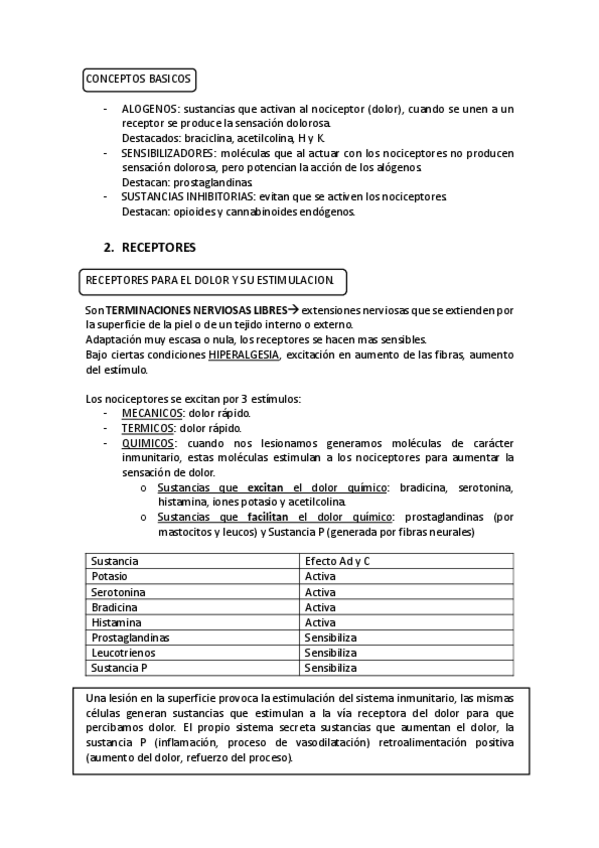 CONCEPTOS BASICOS

- ALOGENOS: sustancias que activan al nociceptor (dolor), cuando se unen a un receptor se produce la sensación dolorosa.
Destacados: braciclina, acetilcolina, H y K.
- SENSIBILIZADORES: moléculas que al actuar con los nociceptores no producen sensación dolorosa, pero potencian la acción de los alógenos.
Destacan: prostaglandinas.
- SUSTANCIAS INHIBITORIAS: evitan que se activen los nociceptores.
Destacan: opioides y cannabinoides endógenos.

2. RECEPTORES

RECEPTORES PARA EL DOLOR Y SU ESTIMULACION.

Son TERMINACIONES NERVIOSAS LIBRES→ extensiones nerviosas que se extienden por la superficie de la piel o de un tejido interno o externo.
Adaptación muy escasa o nula, los receptores se hacen mas sensibles.
Bajo ciertas condiciones HIPERALGESIA, excitación en aumento de las fibras, aumento del estímulo.

Los nociceptores se excitan por 3 estímulos:
- MECANICOS: dolor rápido.
- TERMICOS: dolor rápido.
- QUIMICOS: cuando nos lesionamos generamos moléculas de carácter inmunitario, estas moléculas estimulan a los nociceptores para aumentar la sensación de dolor.
  o Sustancias que excitan el dolor químico: bradicina, serotonina, histamina, iones potasio y acetilcolina.
  o Sustancias que facilitan el dolor químico: prostaglandinas (por mastocitos y leucos) y Sustancia P (generada por fibras neurales)

| Sustancia | Efecto Ad y C |
|---|---|
| Potasio | Activa |
| Serotonina | Activa |
| Bradicina | Activa |
| Histamina | Activa |
| Prostaglandinas | Sensibiliza |
| Leucotrienos | Sensibiliza |
| Sustancia P | Sensibiliza |

Una lesión en la superficie provoca la estimulación del sistema inmunitario, las mismas células generan sustancias que estimulan a la vía receptora del dolor para que percibamos dolor. El propio sistema secreta sustancias que aumentan el dolor, la sustancia P (inflamación, proceso de vasodilatación) retroalimentación positiva (aumento del dolor, refuerzo del proceso).